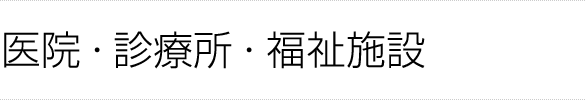 医院・診療所・福祉施設